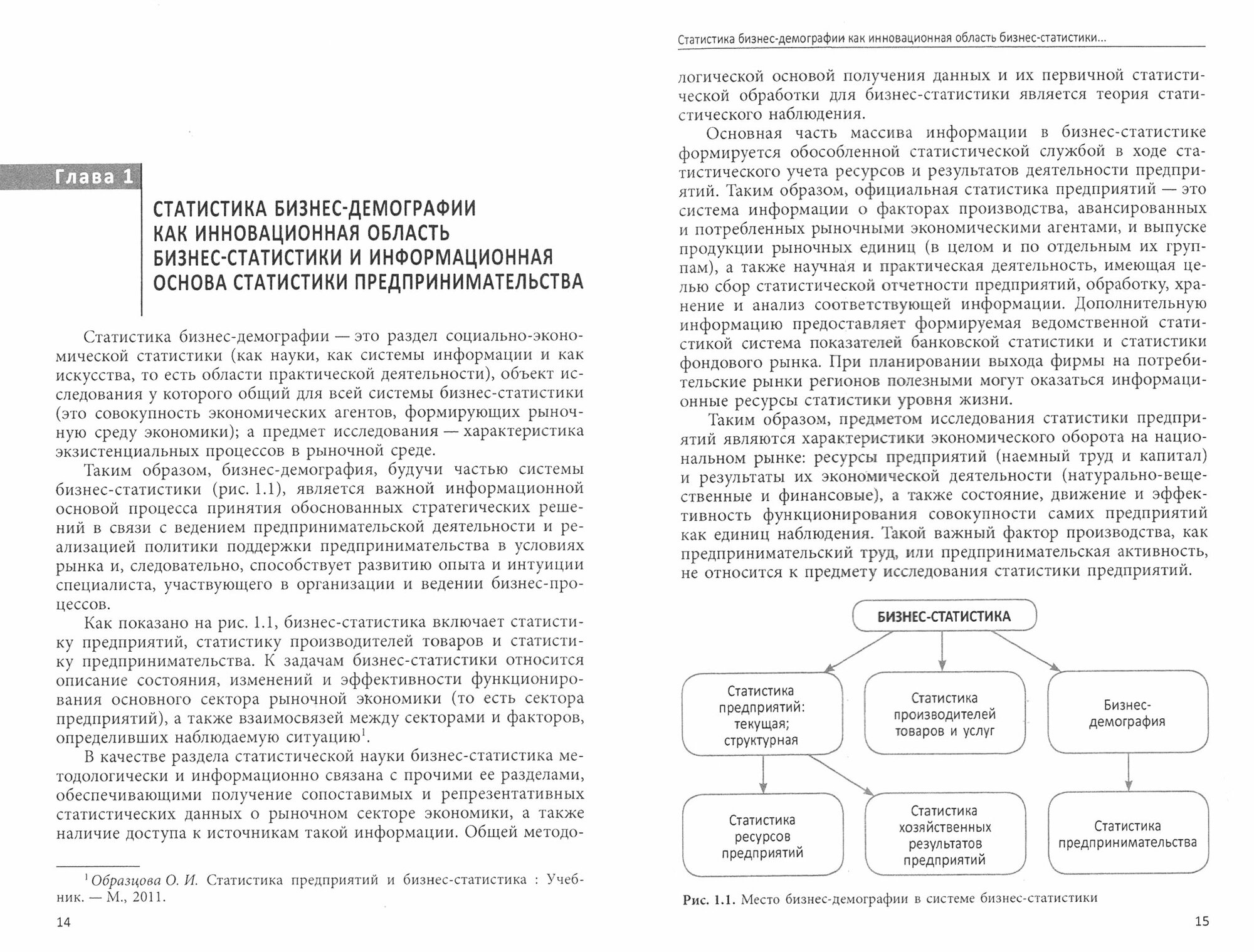 Глава 1

СТАТИСТИКА БИЗНЕС-ДЕМОГРАФИИ КАК ИННОВАЦИОННАЯ ОБЛАСТЬ БИЗНЕС-СТАТИСТИКИ И ИНФОРМАЦИОННАЯ ОСНОВА СТАТИСТИКИ ПРЕДПРИНИМАТЕЛЬСТВА

Статистика бизнес-демографии — это раздел социально-экономической статистики (как науки, как системы информации и как искусства, то есть области практической деятельности), объект исследования у которого общий для всей системы бизнес-статистики (это совокупность экономических агентов, формирующих рыночную среду экономики); а предмет исследования — характеристика экзистенциальных процессов в рыночной среде.

Таким образом, бизнес-демография, будучи частью системы бизнес-статистики (рис. 1.1), является важной информационной основой процесса принятия обоснованных стратегических решений в связи с ведением предпринимательской деятельности и реализацией политики поддержки предпринимательства в условиях рынка и, следовательно, способствует развитию опыта и интуиции специалиста, участвующего в организации и ведении бизнес-процессов.

Как показано на рис. 1.1, бизнес-статистика включает статистику предприятий, статистику производителей товаров и статистику предпринимательства. К задачам бизнес-статистики относится описание состояния, изменений и эффективности функционирования основного сектора рыночной экономики (то есть сектора предприятий), а также взаимосвязей между секторами и факторов, определивших наблюдаемую ситуацию$^1$.

В качестве раздела статистической науки бизнес-статистика методологически и информационно связана с прочими ее разделами, обеспечивающими получение сопоставимых и репрезентативных статистических данных о рыночном секторе экономики, а также наличие доступа к источникам такой информации. Общей методо-

$^1$ Образцова О. И. Статистика предприятий и бизнес-статистика : Учебник. — М., 2011.

14

Статистика бизнес-демографии как инновационная область бизнес-статистики...

логической основой получения данных и их первичной статистической обработки для бизнес-статистики является теория статистического наблюдения.

Основная часть массива информации в бизнес-статистике формируется обособленной статистической службой в ходе статистического учета ресурсов и результатов деятельности предприятий. Таким образом, официальная статистика предприятий — это система информации о факторах производства, авансированных и потребленных рыночными экономическими агентами, и выпуске продукции рыночных единиц (в целом и по отдельным их группам), а также научная и практическая деятельность, имеющая целью сбор статистической отчетности предприятий, обработку, хранение и анализ соответствующей информации. Дополнительную информацию предоставляет формируемая ведомственной статистикой система показателей банковской статистики и статистики фондового рынка. При планировании выхода фирмы на потребительские рынки регионов полезными могут оказаться информационные ресурсы статистики уровня жизни.

Таким образом, предметом исследования статистики предприятий являются характеристики экономического оборота на национальном рынке: ресурсы предприятий (наемный труд и капитал) и результаты их экономической деятельности (натурально-вещественные и финансовые), а также состояние, движение и эффективность функционирования совокупности самих предприятий как единиц наблюдения. Такой важный фактор производства, как предпринимательский труд, или предпринимательская активность, не относится к предмету исследования статистики предприятий.

БИЗНЕС-СТАТИСТИКА

Статистика предприятий: текущая; структурная

Статистика производителей товаров и услуг

Бизнес-демография

Статистика ресурсов предприятий

Статистика хозяйственных результатов предприятий

Статистика предпринимательства

Рис. 1.1. Место бизнес-демографии в системе бизнес-статистики

15